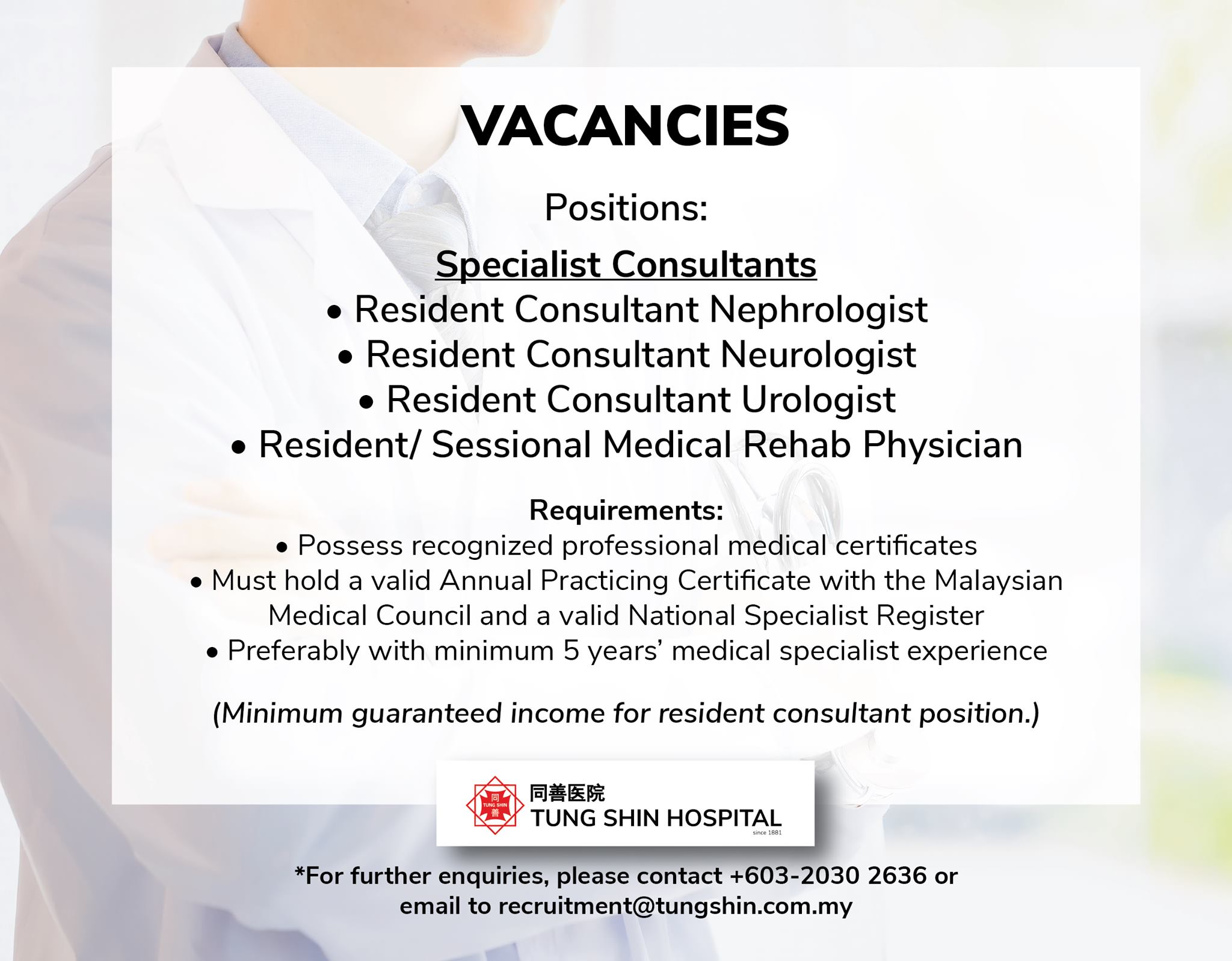 VACANCIES

Positions:

Specialist Consultants
• Resident Consultant Nephrologist
• Resident Consultant Neurologist
• Resident Consultant Urologist
• Resident/ Sessional Medical Rehab Physician

Requirements:
• Possess recognized professional medical certificates
• Must hold a valid Annual Practicing Certificate with the Malaysian Medical Council and a valid National Specialist Register
• Preferably with minimum 5 years' medical specialist experience

(Minimum guaranteed income for resident consultant position.)

同 TUNG SHIN 善
同善医院
TUNG SHIN HOSPITAL
since 1881

*For further enquiries, please contact +603-2030 2636 or email to recruitment@tungshin.com.my